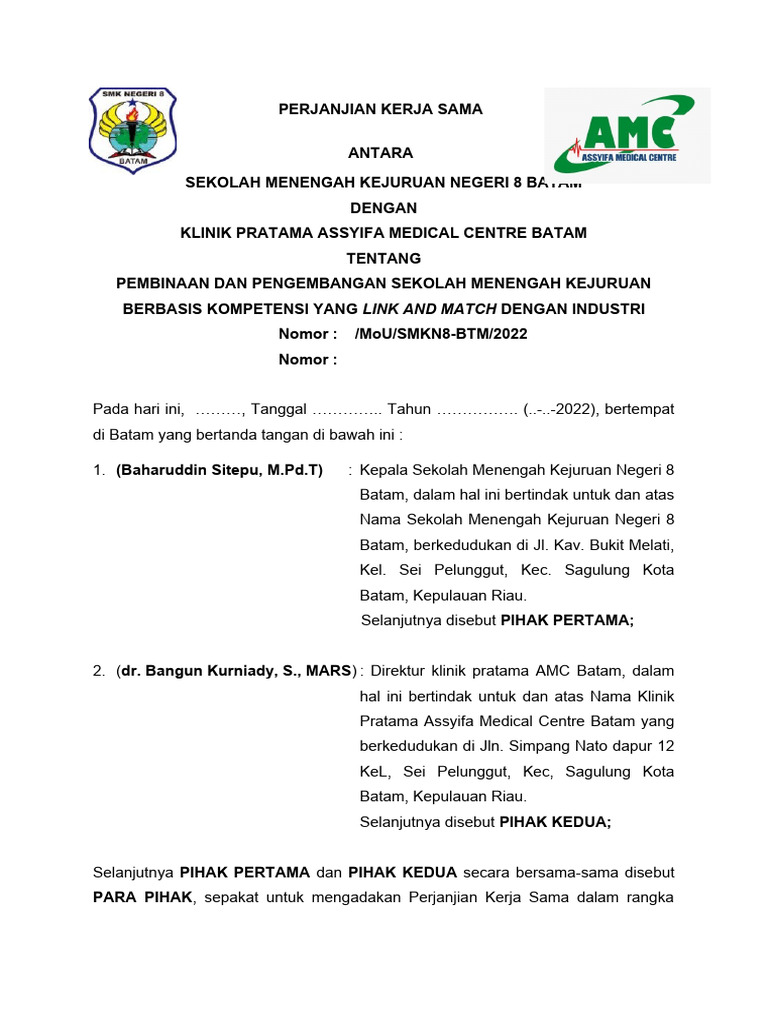 SMK NEGERI 8
BATAM

AMC
ASSYIFA MEDICAL CENTRE

PERJANJIAN KERJA SAMA

ANTARA

SEKOLAH MENENGAH KEJURUAN NEGERI 8 BATAM

DENGAN

KLINIK PRATAMA ASSYIFA MEDICAL CENTRE BATAM

TENTANG

PEMBINAAN DAN PENGEMBANGAN SEKOLAH MENENGAH KEJURUAN BERBASIS KOMPETENSI YANG LINK AND MATCH DENGAN INDUSTRI

Nomor : /MoU/SMKN8-BTM/2022

Nomor :

Pada hari ini, ………, Tanggal ………….. Tahun ……………. (..-..-2022), bertempat di Batam yang bertanda tangan di bawah ini :

1. (Baharuddin Sitepu, M.Pd.T) : Kepala Sekolah Menengah Kejuruan Negeri 8 Batam, dalam hal ini bertindak untuk dan atas Nama Sekolah Menengah Kejuruan Negeri 8 Batam, berkedudukan di Jl. Kav. Bukit Melati, Kel. Sei Pelunggut, Kec. Sagulung Kota Batam, Kepulauan Riau.
Selanjutnya disebut PIHAK PERTAMA;

2. (dr. Bangun Kurniady, S., MARS) : Direktur klinik pratama AMC Batam, dalam hal ini bertindak untuk dan atas Nama Klinik Pratama Assyifa Medical Centre Batam yang berkedudukan di Jln. Simpang Nato dapur 12 KeL, Sei Pelunggut, Kec, Sagulung Kota Batam, Kepulauan Riau.
Selanjutnya disebut PIHAK KEDUA;

Selanjutnya PIHAK PERTAMA dan PIHAK KEDUA secara bersama-sama disebut PARA PIHAK, sepakat untuk mengadakan Perjanjian Kerja Sama dalam rangka